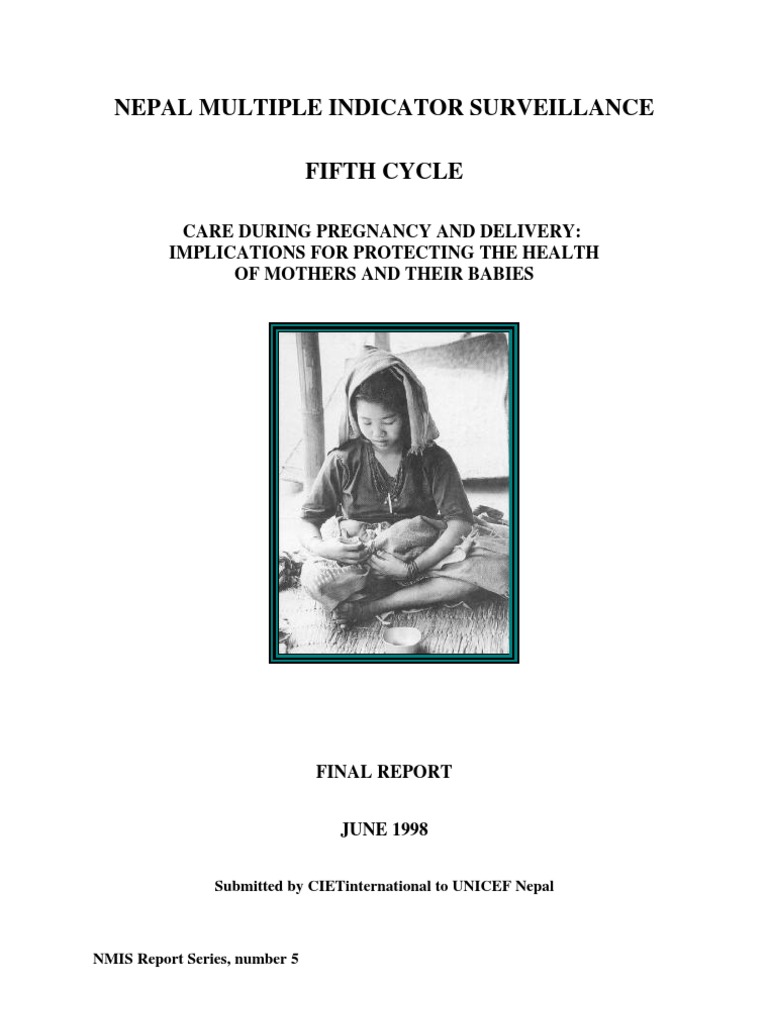 NEPAL MULTIPLE INDICATOR SURVEILLANCE

FIFTH CYCLE

CARE DURING PREGNANCY AND DELIVERY: IMPLICATIONS FOR PROTECTING THE HEALTH OF MOTHERS AND THEIR BABIES

FINAL REPORT

JUNE 1998

Submitted by CIETinternational to UNICEF Nepal

NMIS Report Series, number 5